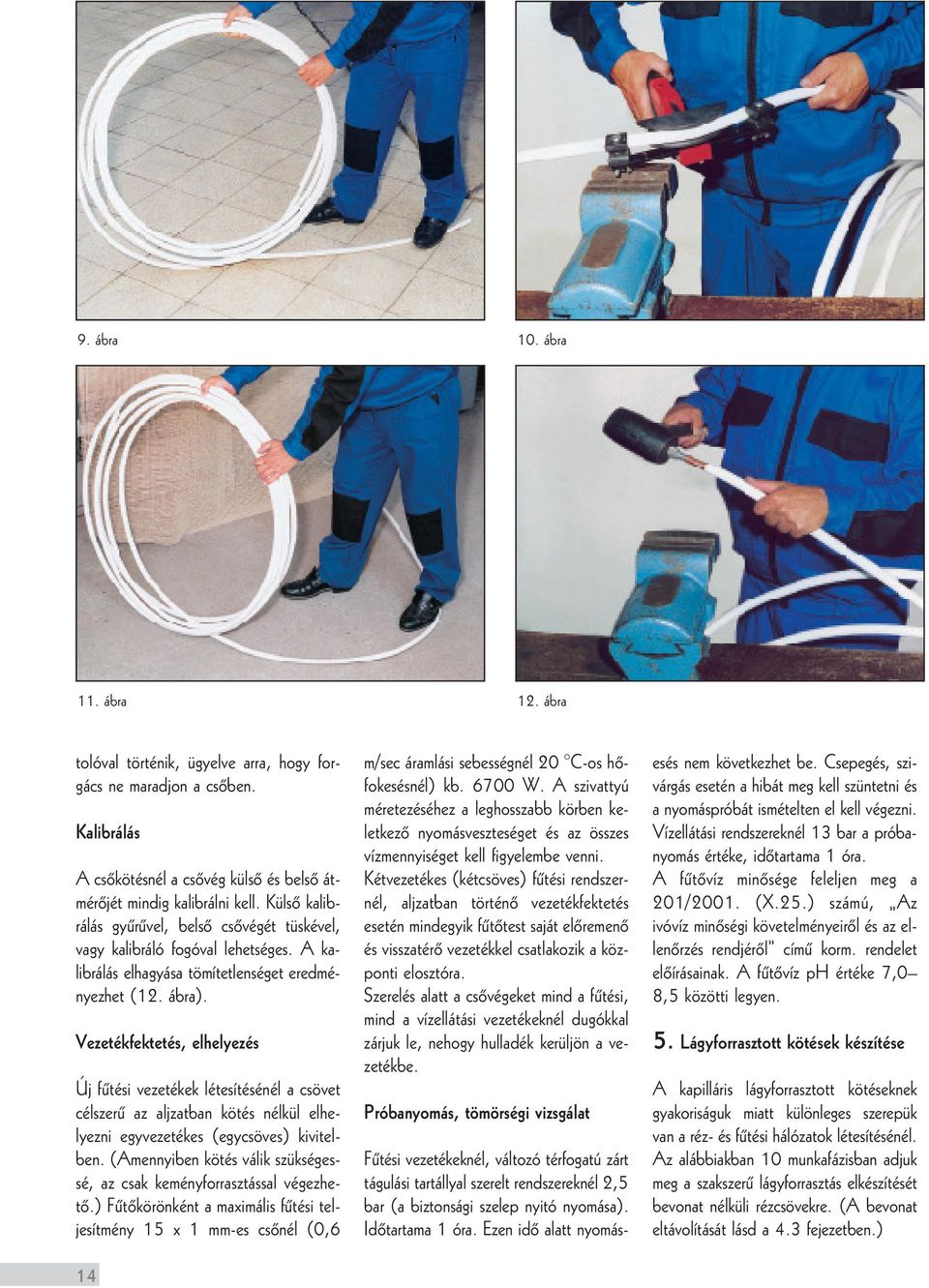 9. ábra

10. ábra

11. ábra

12. ábra

tolóval történik, ügyelve arra, hogy forgács ne maradjon a csőben.

Kalibrálás

A csőkötésnél a csővég külső és belső átmérőjét mindig kalibrálni kell. Külső kalibrálás gyűrűvel, belső csővégét tüskével, vagy kalibráló fogóval lehetséges. A kalibrálás elhagyása tömítetlenséget eredményezhet (12. ábra).

Vezetékfektetés, elhelyezés

Új fűtési vezetékek létesítésénél a csövet célszerű az aljzatban kötés nélkül elhelyezni egyvezetékes (egycsöves) kivitelben. (Amennyiben kötés válik szükségessé, az csak keményforrasztással végezhető.) Fűtőkörönként a maximális fűtési teljesítmény 15 x 1 mm-es csőnél (0,6 m/sec áramlási sebességnél 20 °C-os hőfokesésnél) kb. 6700 W. A szivattyú méretezéséhez a leghosszabb körben keletkező nyomásveszteséget és az összes vízmennyiséget kell figyelembe venni.

Kétvezetékes (kétcsöves) fűtési rendszernél, aljzatban történő vezetékfektetés esetén mindegyik fűtőtest saját előremenő és visszatérő vezetékkel csatlakozik a központi elosztóra.

Szerelés alatt a csővégeket mind a fűtési, mind a vízellátási vezetékeknél dugókkal zárjuk le, nehogy hulladék kerüljön a vezetékbe.

Próbanyomás, tömörségi vizsgálat

Fűtési vezetékeknél, változó térfogatú zárt tágulási tartállyal szerelt rendszereknél 2,5 bar (a biztonsági szelep nyitó nyomása). Időtartama 1 óra. Ezen idő alatt nyomásesés nem következhet be. Csepegés, szivárgás esetén a hibát meg kell szüntetni és a nyomáspróbát ismételten el kell végezni. Vízellátási rendszereknél 13 bar a próbanyomás értéke, időtartama 1 óra.

A fűtővíz minősége feleljen meg a 201/2001. (X.25.) számú, „Az ivóvíz minőségi követelményeiről és az ellenőrzés rendjéről" című korm. rendelet előírásainak. A fűtővíz pH értéke 7,0–8,5 közötti legyen.

5. Lágyforrasztott kötések készítése

A kapilláris lágyforrasztott kötéseknek gyakoriságuk miatt különleges szerepük van a réz- és fűtési hálózatok létesítésénél. Az alábbiakban 10 munkafázisban adjuk meg a szakszerű lágyforrasztás elkészítését bevonat nélküli rézcsövekre. (A bevonat eltávolítását lásd a 4.3 fejezetben.)

14